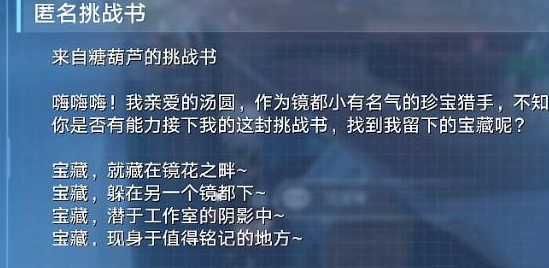 匿名挑战书

来自糖葫芦的挑战书

嗨嗨嗨！我亲爱的汤圆，作为镜都小有名气的珍宝猎手，不知你是否有能力接下我的这封挑战书，找到我留下的宝藏呢？

宝藏，就藏在镜花之畔~
宝藏，躲在另一个镜都下~
宝藏，潜于工作室的阴影中~
宝藏，现身于值得铭记的地方~